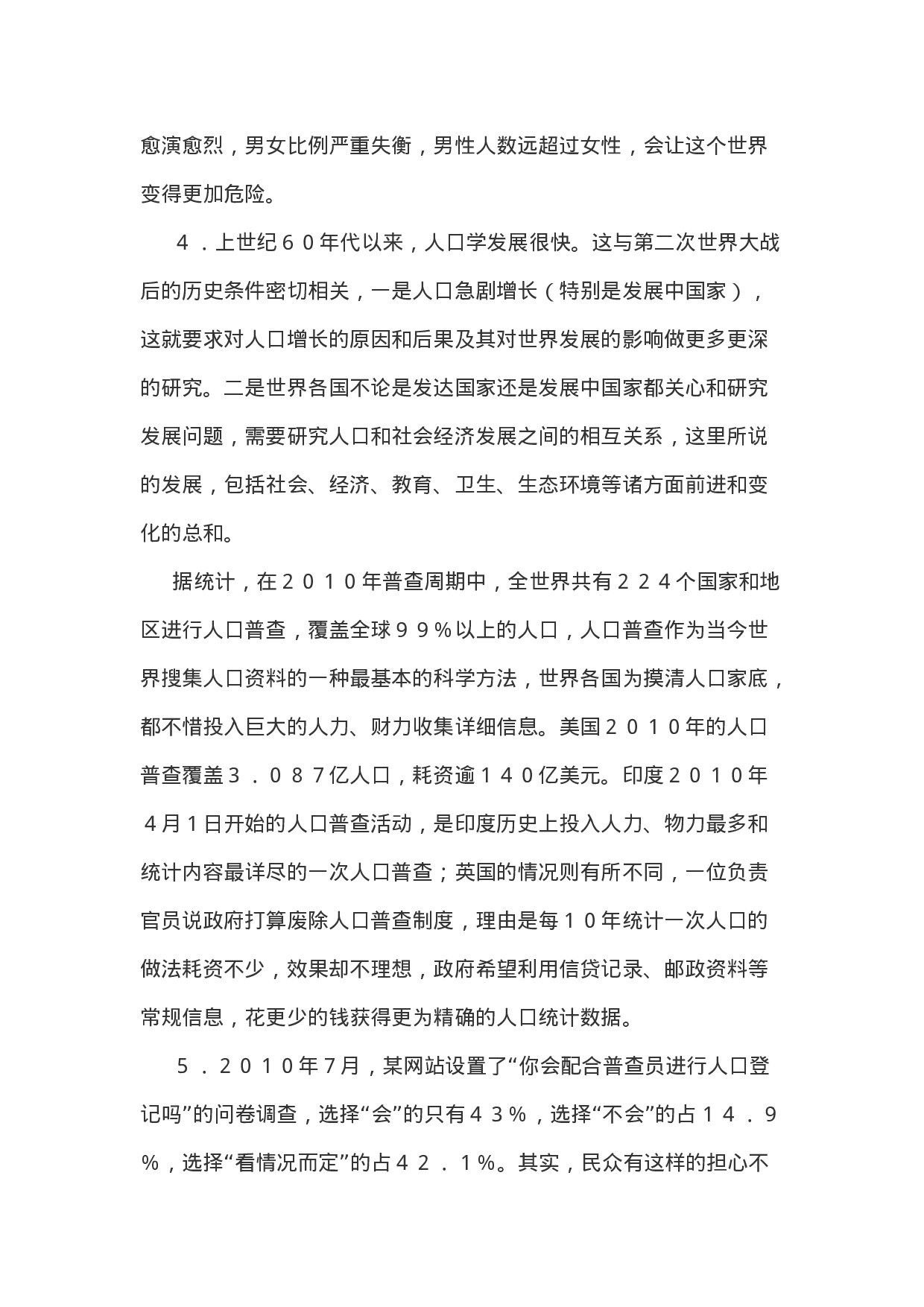 愈演愈烈，男女比例严重失衡，男性人数远超过女性，会让这个世界变得更加危险。

４．上世纪６０年代以来，人口学发展很快。这与第二次世界大战后的历史条件密切相关，一是人口急剧增长（特别是发展中国家），这就要求对人口增长的原因和后果及其对世界发展的影响做更多更深的研究。二是世界各国不论是发达国家还是发展中国家都关心和研究发展问题，需要研究人口和社会经济发展之间的相互关系，这里所说的发展，包括社会、经济、教育、卫生、生态环境等诸方面前进和变化的总和。

据统计，在２０１０年普查周期中，全世界共有２２４个国家和地区进行人口普查，覆盖全球９９％以上的人口，人口普查作为当今世界搜集人口资料的一种最基本的科学方法，世界各国为摸清人口家底，都不惜投入巨大的人力、财力收集详细信息。美国２０１０年的人口普查覆盖３．０８７亿人口，耗资逾１４０亿美元。印度２０１０年４月１日开始的人口普查活动，是印度历史上投入人力、物力最多和统计内容最详尽的一次人口普查；英国的情况则有所不同，一位负责官员说政府打算废除人口普查制度，理由是每１０年统计一次人口的做法耗资不少，效果却不理想，政府希望利用信贷记录、邮政资料等常规信息，花更少的钱获得更为精确的人口统计数据。

５．２０１０年７月，某网站设置了“你会配合普查员进行人口登记吗”的问卷调查，选择“会”的只有４３％，选择“不会”的占１４．９％，选择“看情况而定”的占４２．１％。其实，民众有这样的担心不